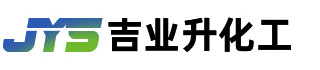 JYS 吉业升化工